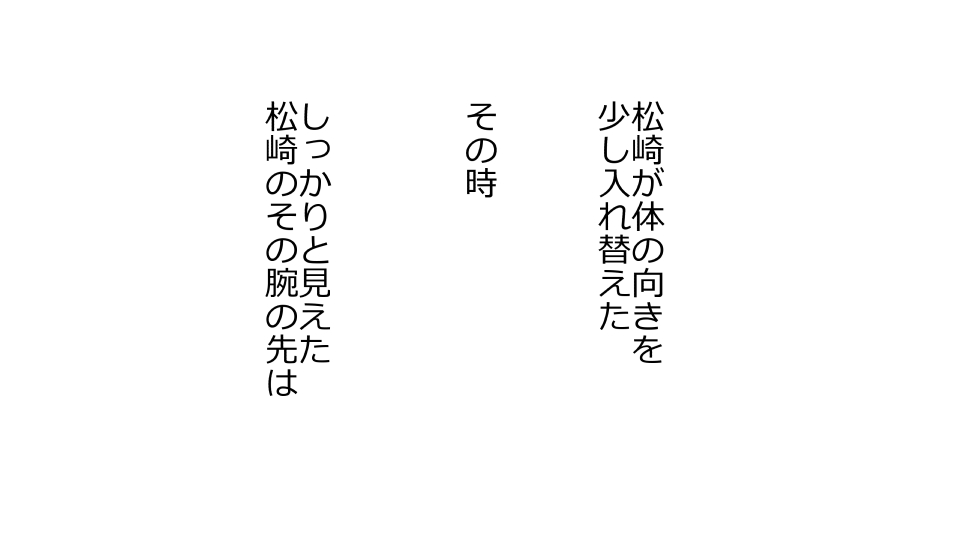 松崎が体の向きを
少し入れ替えた

その時

しっかりと見えた
松崎のその腕の先は